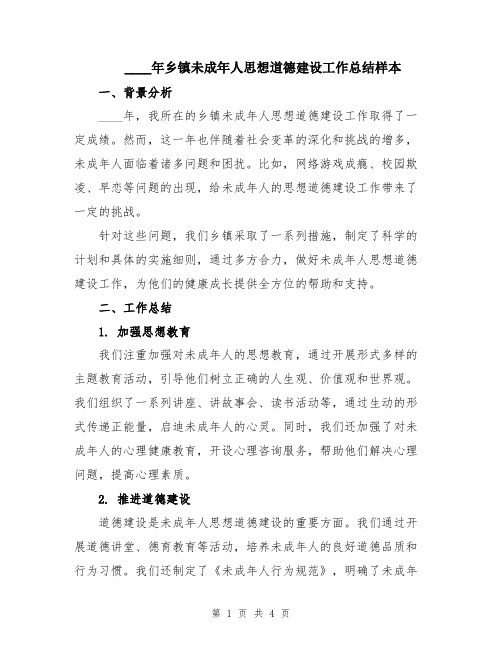 ____年乡镇未成年人思想道德建设工作总结样本

一、背景分析

____年，我所在的乡镇未成年人思想道德建设工作取得了一定成绩。然而，这一年也伴随着社会变革的深化和挑战的增多，未成年人面临着诸多问题和困扰。比如，网络游戏成瘾、校园欺凌、早恋等问题的出现，给未成年人的思想道德建设工作带来了一定的挑战。

针对这些问题，我们乡镇采取了一系列措施，制定了科学的计划和具体的实施细则，通过多方合力，做好未成年人思想道德建设工作，为他们的健康成长提供全方位的帮助和支持。

二、工作总结

1. 加强思想教育

我们注重加强对未成年人的思想教育，通过开展形式多样的主题教育活动，引导他们树立正确的人生观、价值观和世界观。我们组织了一系列讲座、讲故事会、读书活动等，通过生动的形式传递正能量，启迪未成年人的心灵。同时，我们还加强了对未成年人的心理健康教育，开设心理咨询服务，帮助他们解决心理问题，提高心理素质。

2. 推进道德建设

道德建设是未成年人思想道德建设的重要方面。我们通过开展道德讲堂、德育教育等活动，培养未成年人的良好道德品质和行为习惯。我们还制定了《未成年人行为规范》，明确了未成年

第 1 页 共 4 页